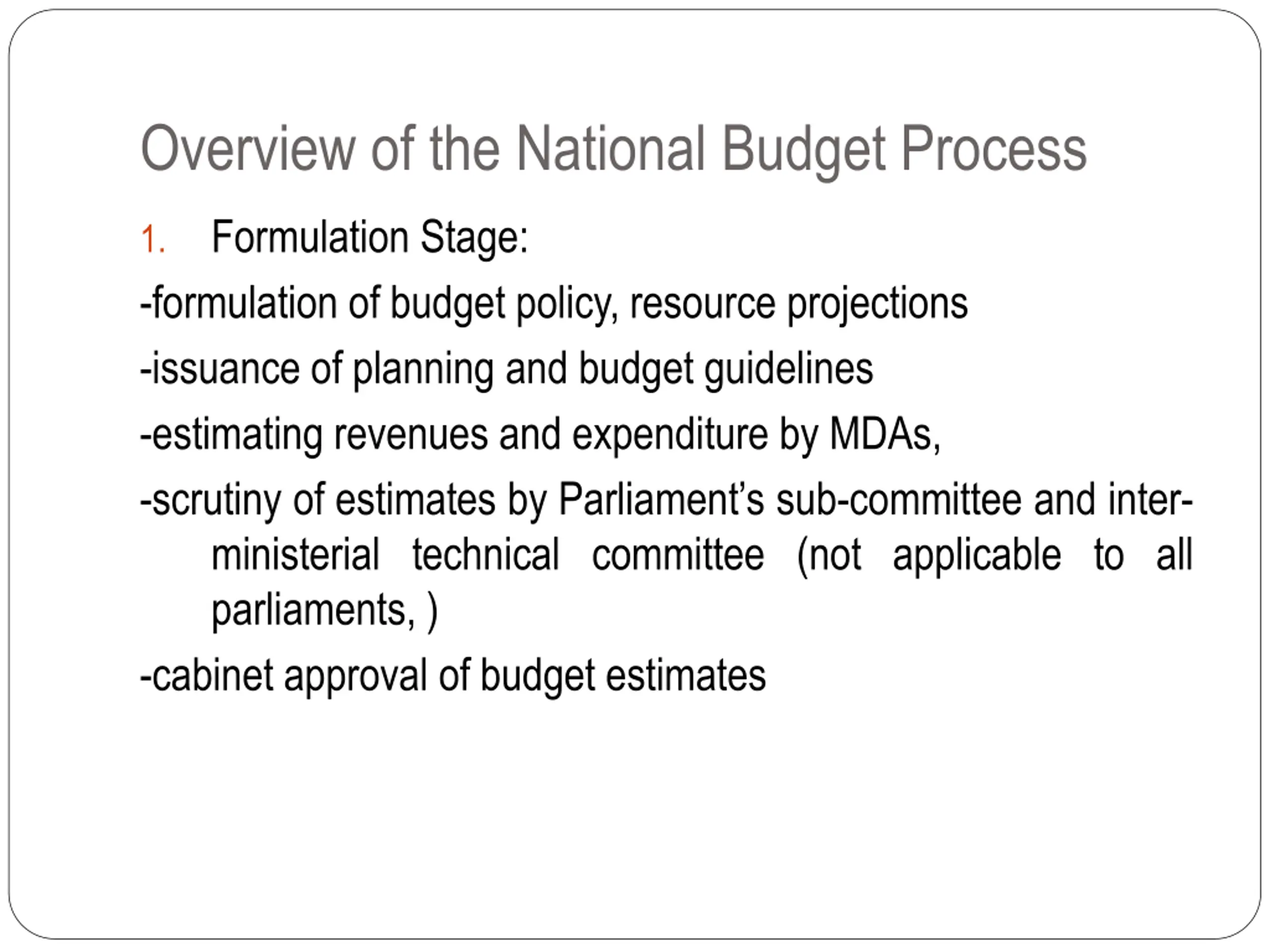 Overview of the National Budget Process

1. Formulation Stage:

-formulation of budget policy, resource projections

-issuance of planning and budget guidelines

-estimating revenues and expenditure by MDAs,

-scrutiny of estimates by Parliament's sub-committee and inter-ministerial technical committee (not applicable to all parliaments, )

-cabinet approval of budget estimates